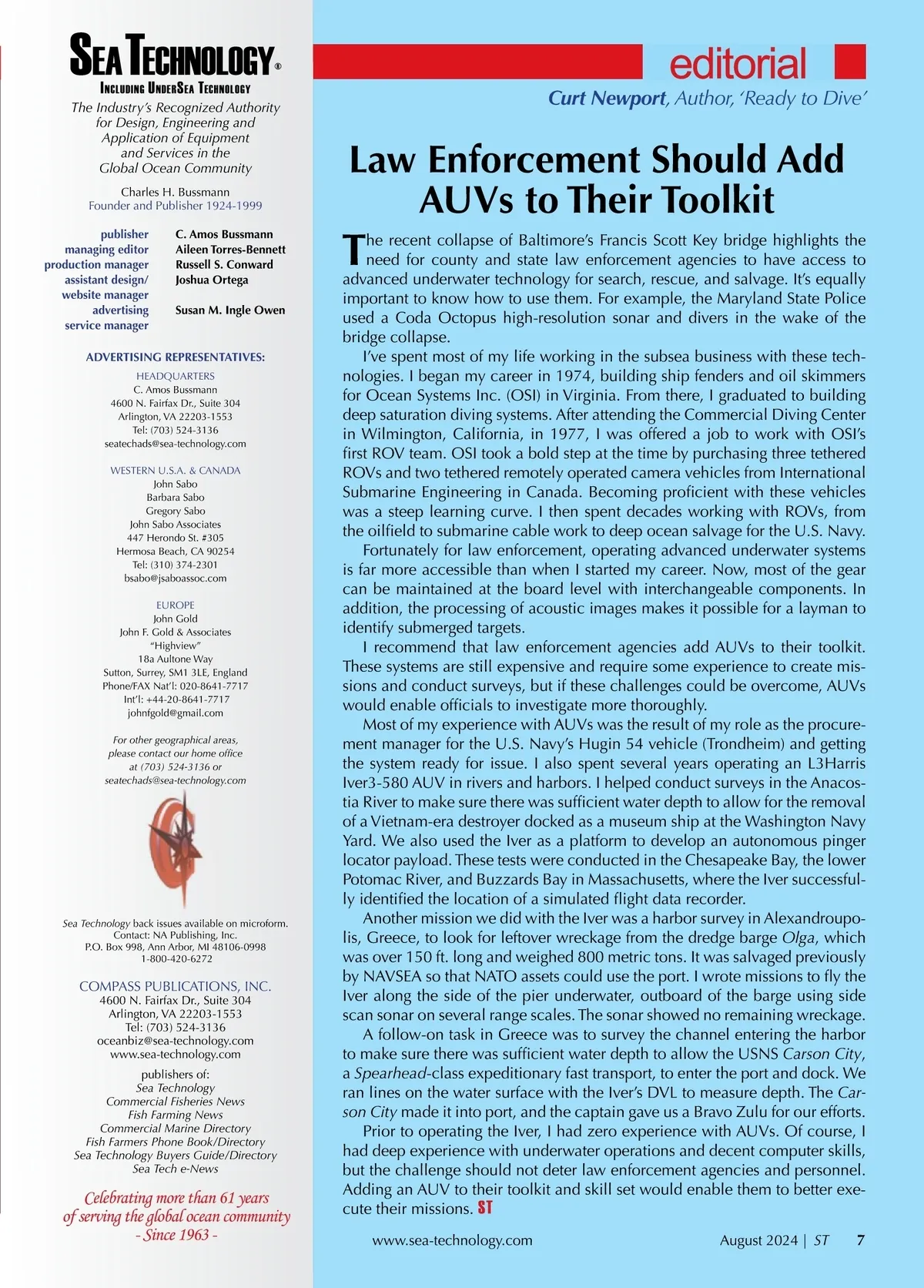 SEA TECHNOLOGY®
INCLUDING UNDERSEA TECHNOLOGY

The Industry's Recognized Authority for Design, Engineering and Application of Equipment and Services in the Global Ocean Community

Charles H. Bussmann
Founder and Publisher 1924-1999

| | |
|---|---|
| publisher | C. Amos Bussmann |
| managing editor | Aileen Torres-Bennett |
| production manager | Russell S. Conward |
| assistant design/ website manager | Joshua Ortega |
| advertising service manager | Susan M. Ingle Owen |

ADVERTISING REPRESENTATIVES:

HEADQUARTERS
C. Amos Bussmann
4600 N. Fairfax Dr., Suite 304
Arlington, VA 22203-1553
Tel: (703) 524-3136
seatechads@sea-technology.com

WESTERN U.S.A. & CANADA
John Sabo
Barbara Sabo
Gregory Sabo
John Sabo Associates
447 Herondo St. #305
Hermosa Beach, CA 90254
Tel: (310) 374-2301
bsabo@jsaboassoc.com

EUROPE
John Gold
John F. Gold & Associates
"Highview"
18a Aultone Way
Sutton, Surrey, SM1 3LE, England
Phone/FAX Nat'l: 020-8641-7717
Int'l: +44-20-8641-7717
johnfgold@gmail.com

For other geographical areas, please contact our home office at (703) 524-3136 or seatechads@sea-technology.com

Sea Technology back issues available on microform.
Contact: NA Publishing, Inc.
P.O. Box 998, Ann Arbor, MI 48106-0998
1-800-420-6272

COMPASS PUBLICATIONS, INC.
4600 N. Fairfax Dr., Suite 304
Arlington, VA 22203-1553
Tel: (703) 524-3136
oceanbiz@sea-technology.com
www.sea-technology.com

publishers of:
Sea Technology
Commercial Fisheries News
Fish Farming News
Commercial Marine Directory
Fish Farmers Phone Book/Directory
Sea Technology Buyers Guide/Directory
Sea Tech e-News

Celebrating more than 61 years of serving the global ocean community
- Since 1963 -

editorial
Curt Newport, Author, 'Ready to Dive'

Law Enforcement Should Add AUVs to Their Toolkit

The recent collapse of Baltimore's Francis Scott Key bridge highlights the need for county and state law enforcement agencies to have access to advanced underwater technology for search, rescue, and salvage. It's equally important to know how to use them. For example, the Maryland State Police used a Coda Octopus high-resolution sonar and divers in the wake of the bridge collapse.

I've spent most of my life working in the subsea business with these technologies. I began my career in 1974, building ship fenders and oil skimmers for Ocean Systems Inc. (OSI) in Virginia. From there, I graduated to building deep saturation diving systems. After attending the Commercial Diving Center in Wilmington, California, in 1977, I was offered a job to work with OSI's first ROV team. OSI took a bold step at the time by purchasing three tethered ROVs and two tethered remotely operated camera vehicles from International Submarine Engineering in Canada. Becoming proficient with these vehicles was a steep learning curve. I then spent decades working with ROVs, from the oilfield to submarine cable work to deep ocean salvage for the U.S. Navy.

Fortunately for law enforcement, operating advanced underwater systems is far more accessible than when I started my career. Now, most of the gear can be maintained at the board level with interchangeable components. In addition, the processing of acoustic images makes it possible for a layman to identify submerged targets.

I recommend that law enforcement agencies add AUVs to their toolkit. These systems are still expensive and require some experience to create missions and conduct surveys, but if these challenges could be overcome, AUVs would enable officials to investigate more thoroughly.

Most of my experience with AUVs was the result of my role as the procurement manager for the U.S. Navy's Hugin 54 vehicle (Trondheim) and getting the system ready for issue. I also spent several years operating an L3Harris Iver3-580 AUV in rivers and harbors. I helped conduct surveys in the Anacostia River to make sure there was sufficient water depth to allow for the removal of a Vietnam-era destroyer docked as a museum ship at the Washington Navy Yard. We also used the Iver as a platform to develop an autonomous pinger locator payload. These tests were conducted in the Chesapeake Bay, the lower Potomac River, and Buzzards Bay in Massachusetts, where the Iver successfully identified the location of a simulated flight data recorder.

Another mission we did with the Iver was a harbor survey in Alexandroupolis, Greece, to look for leftover wreckage from the dredge barge Olga, which was over 150 ft. long and weighed 800 metric tons. It was salvaged previously by NAVSEA so that NATO assets could use the port. I wrote missions to fly the Iver along the side of the pier underwater, outboard of the barge using side scan sonar on several range scales. The sonar showed no remaining wreckage.

A follow-on task in Greece was to survey the channel entering the harbor to make sure there was sufficient water depth to allow the USNS Carson City, a Spearhead-class expeditionary fast transport, to enter the port and dock. We ran lines on the water surface with the Iver's DVL to measure depth. The Carson City made it into port, and the captain gave us a Bravo Zulu for our efforts.

Prior to operating the Iver, I had zero experience with AUVs. Of course, I had deep experience with underwater operations and decent computer skills, but the challenge should not deter law enforcement agencies and personnel. Adding an AUV to their toolkit and skill set would enable them to better execute their missions. ST

www.sea-technology.com    August 2024 | ST    7